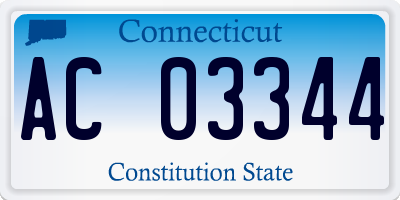 Connecticut

AC 03344

Constitution State